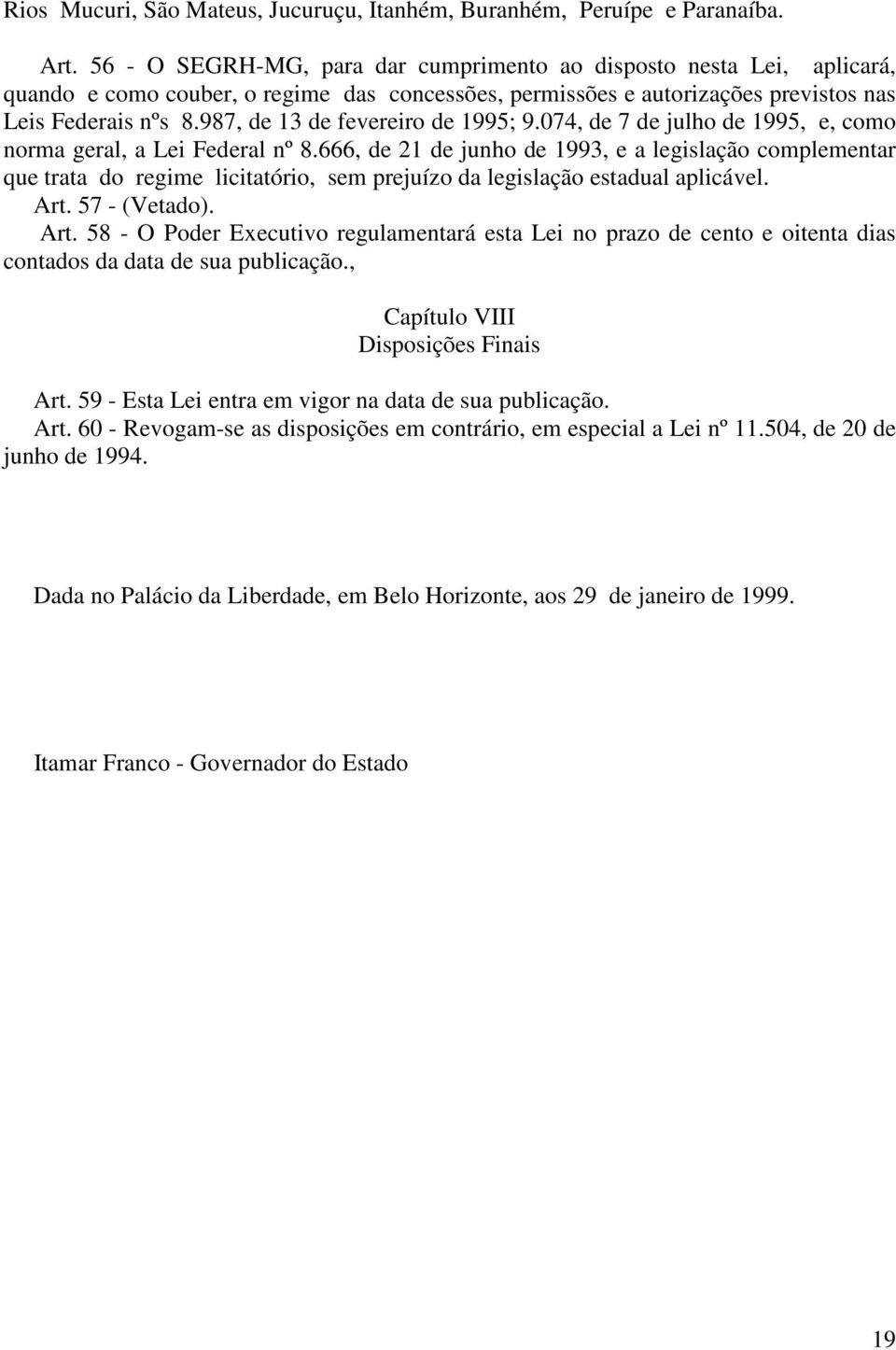 Rios Mucuri, São Mateus, Jucuruçu, Itanhém, Buranhém, Peruípe e Paranaíba.

Art. 56 - O SEGRH-MG, para dar cumprimento ao disposto nesta Lei, aplicará, quando e como couber, o regime das concessões, permissões e autorizações previstos nas Leis Federais nºs 8.987, de 13 de fevereiro de 1995; 9.074, de 7 de julho de 1995, e, como norma geral, a Lei Federal nº 8.666, de 21 de junho de 1993, e a legislação complementar que trata do regime licitatório, sem prejuízo da legislação estadual aplicável.

Art. 57 - (Vetado).

Art. 58 - O Poder Executivo regulamentará esta Lei no prazo de cento e oitenta dias contados da data de sua publicação.,

Capítulo VIII
Disposições Finais

Art. 59 - Esta Lei entra em vigor na data de sua publicação.

Art. 60 - Revogam-se as disposições em contrário, em especial a Lei nº 11.504, de 20 de junho de 1994.

Dada no Palácio da Liberdade, em Belo Horizonte, aos 29 de janeiro de 1999.

Itamar Franco - Governador do Estado

19